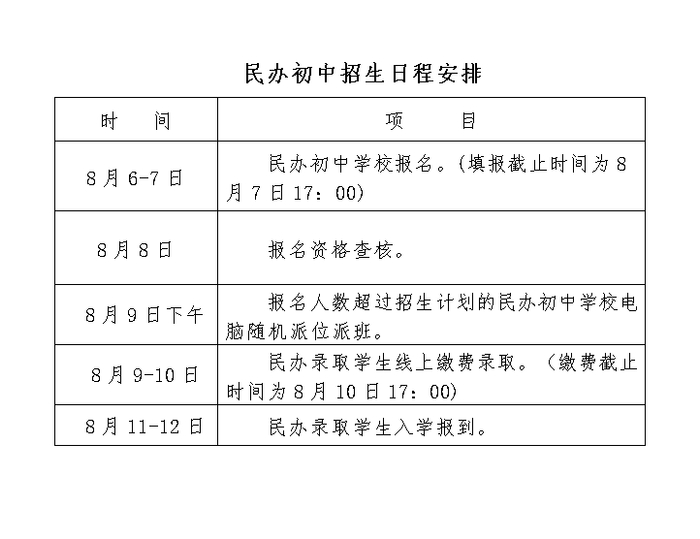 民办初中招生日程安排

| 时　间 | 项　目 |
|---|---|
| 8月6-7日 | 民办初中学校报名。(填报截止时间为8月7日17：00) |
| 8月8日 | 报名资格查核。 |
| 8月9日下午 | 报名人数超过招生计划的民办初中学校电脑随机派位派班。 |
| 8月9-10日 | 民办录取学生线上缴费录取。（缴费截止时间为8月10日17：00) |
| 8月11-12日 | 民办录取学生入学报到。 |